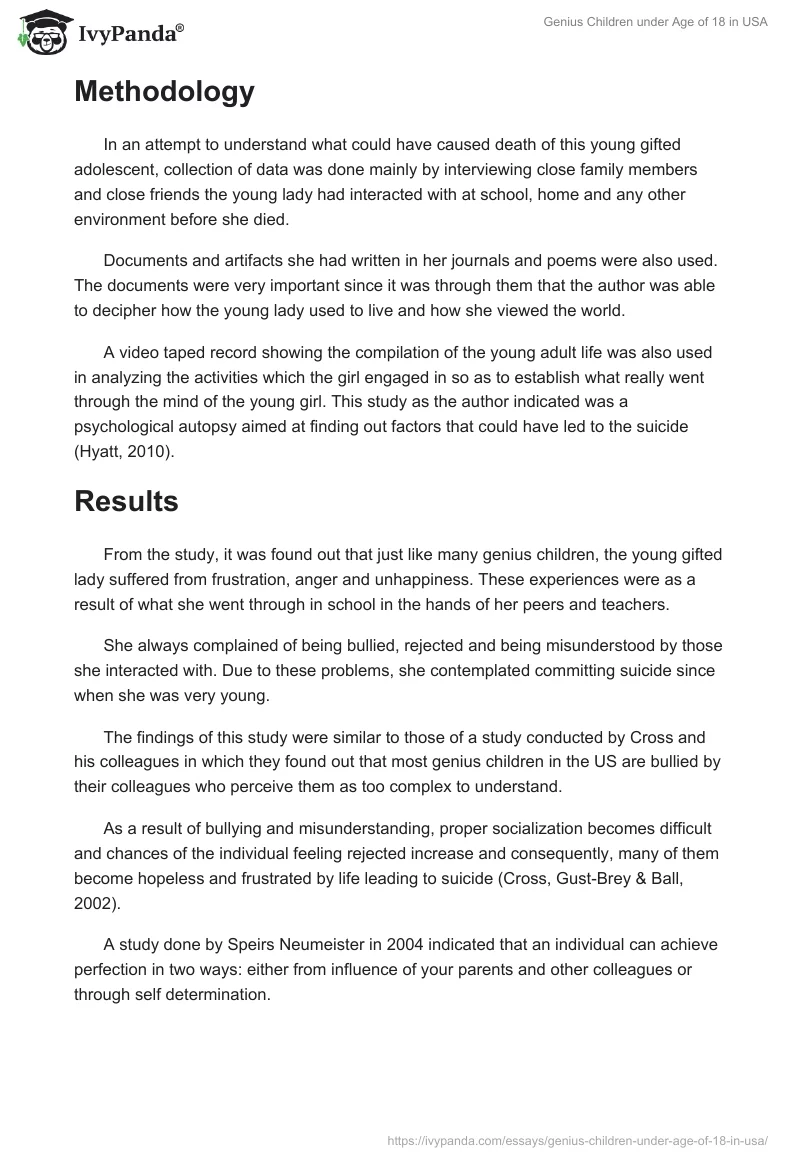 IvyPanda®

Genius Children under Age of 18 in USA

Methodology

In an attempt to understand what could have caused death of this young gifted adolescent, collection of data was done mainly by interviewing close family members and close friends the young lady had interacted with at school, home and any other environment before she died.

Documents and artifacts she had written in her journals and poems were also used. The documents were very important since it was through them that the author was able to decipher how the young lady used to live and how she viewed the world.

A video taped record showing the compilation of the young adult life was also used in analyzing the activities which the girl engaged in so as to establish what really went through the mind of the young girl. This study as the author indicated was a psychological autopsy aimed at finding out factors that could have led to the suicide (Hyatt, 2010).

Results

From the study, it was found out that just like many genius children, the young gifted lady suffered from frustration, anger and unhappiness. These experiences were as a result of what she went through in school in the hands of her peers and teachers.

She always complained of being bullied, rejected and being misunderstood by those she interacted with. Due to these problems, she contemplated committing suicide since when she was very young.

The findings of this study were similar to those of a study conducted by Cross and his colleagues in which they found out that most genius children in the US are bullied by their colleagues who perceive them as too complex to understand.

As a result of bullying and misunderstanding, proper socialization becomes difficult and chances of the individual feeling rejected increase and consequently, many of them become hopeless and frustrated by life leading to suicide (Cross, Gust-Brey & Ball, 2002).

A study done by Speirs Neumeister in 2004 indicated that an individual can achieve perfection in two ways: either from influence of your parents and other colleagues or through self determination.

https://ivypanda.com/essays/genius-children-under-age-of-18-in-usa/